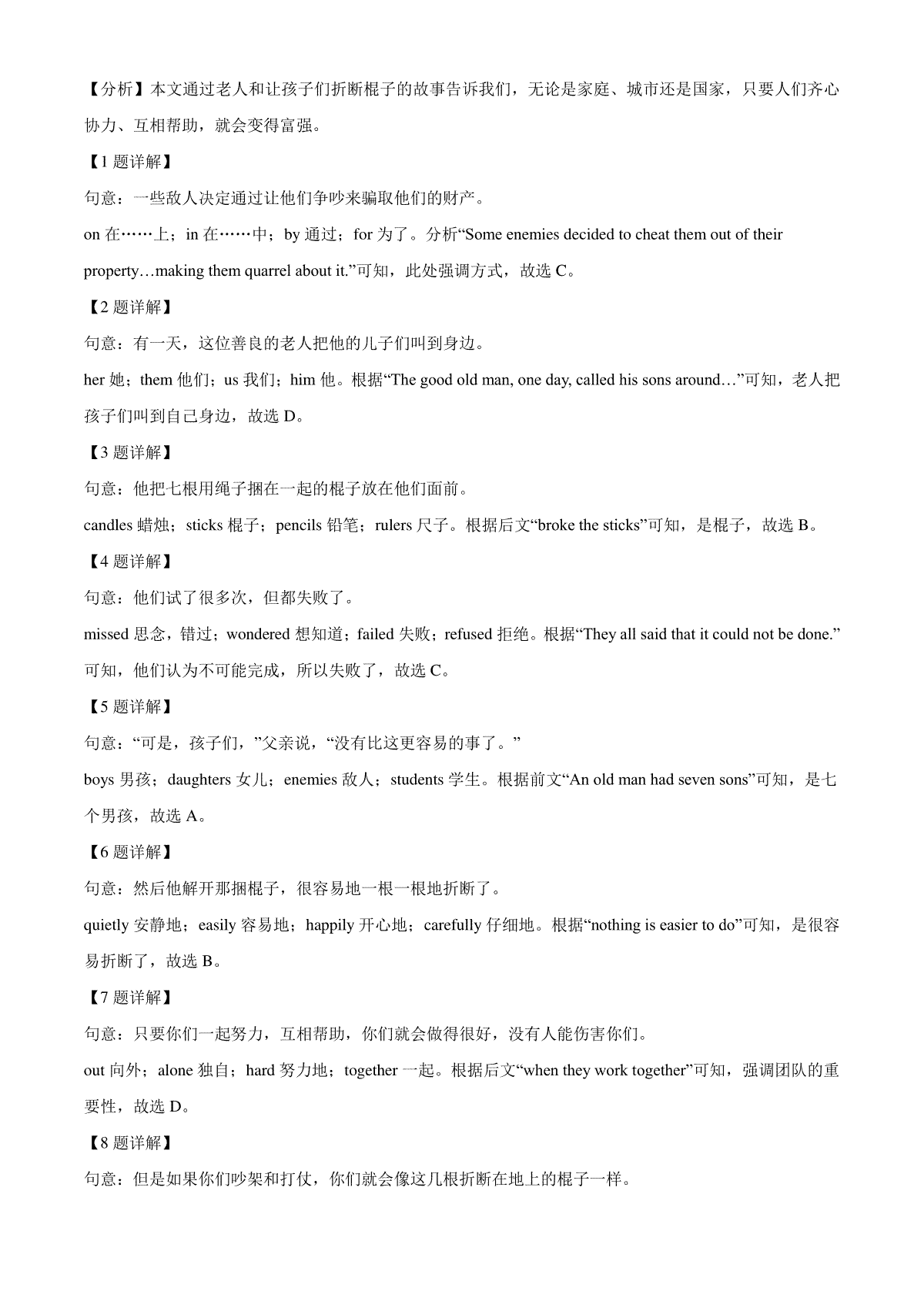 【分析】本文通过老人和让孩子们折断棍子的故事告诉我们，无论是家庭、城市还是国家，只要人们齐心协力、互相帮助，就会变得富强。

【1 题详解】

句意：一些敌人决定通过让他们争吵来骗取他们的财产。

on 在……上；in 在……中；by 通过；for 为了。分析“Some enemies decided to cheat them out of their property…making them quarrel about it.”可知，此处强调方式，故选 C。

【2 题详解】

句意：有一天，这位善良的老人把他的儿子们叫到身边。

her 她；them 他们；us 我们；him 他。根据“The good old man, one day, called his sons around…”可知，老人把孩子们叫到自己身边，故选 D。

【3 题详解】

句意：他把七根用绳子捆在一起的棍子放在他们面前。

candles 蜡烛；sticks 棍子；pencils 铅笔；rulers 尺子。根据后文“broke the sticks”可知，是棍子，故选 B。

【4 题详解】

句意：他们试了很多次，但都失败了。

missed 思念，错过；wondered 想知道；failed 失败；refused 拒绝。根据“They all said that it could not be done.”可知，他们认为不可能完成，所以失败了，故选 C。

【5 题详解】

句意：“可是，孩子们，”父亲说，“没有比这更容易的事了。”

boys 男孩；daughters 女儿；enemies 敌人；students 学生。根据前文“An old man had seven sons”可知，是七个男孩，故选 A。

【6 题详解】

句意：然后他解开那捆棍子，很容易地一根一根地折断了。

quietly 安静地；easily 容易地；happily 开心地；carefully 仔细地。根据“nothing is easier to do”可知，是很容易折断了，故选 B。

【7 题详解】

句意：只要你们一起努力，互相帮助，你们就会做得很好，没有人能伤害你们。

out 向外；alone 独自；hard 努力地；together 一起。根据后文“when they work together”可知，强调团队的重要性，故选 D。

【8 题详解】

句意：但是如果你们吵架和打仗，你们就会像这几根折断在地上的棍子一样。